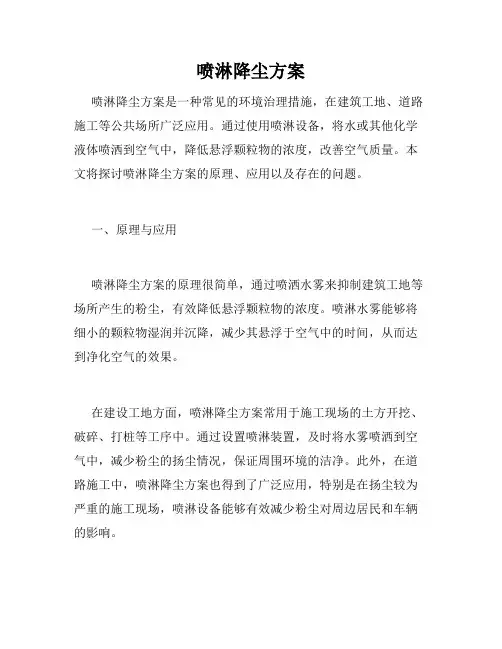 喷淋降尘方案

喷淋降尘方案是一种常见的环境治理措施，在建筑工地、道路施工等公共场所广泛应用。通过使用喷淋设备，将水或其他化学液体喷洒到空气中，降低悬浮颗粒物的浓度，改善空气质量。本文将探讨喷淋降尘方案的原理、应用以及存在的问题。

一、原理与应用

喷淋降尘方案的原理很简单，通过喷洒水雾来抑制建筑工地等场所产生的粉尘，有效降低悬浮颗粒物的浓度。喷淋水雾能够将细小的颗粒物湿润并沉降，减少其悬浮于空气中的时间，从而达到净化空气的效果。

在建设工地方面，喷淋降尘方案常用于施工现场的土方开挖、破碎、打桩等工序中。通过设置喷淋装置，及时将水雾喷洒到空气中，减少粉尘的扬尘情况，保证周围环境的洁净。此外，在道路施工中，喷淋降尘方案也得到了广泛应用，特别是在扬尘较为严重的施工现场，喷淋设备能够有效减少粉尘对周边居民和车辆的影响。